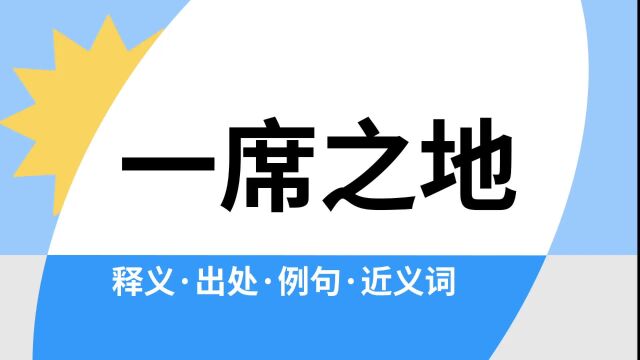 一席之地

释义·出处·例句·近义词